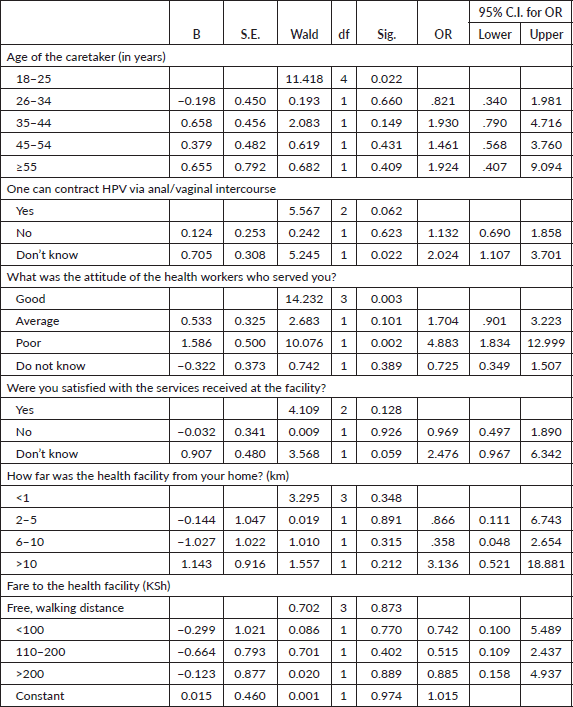 |  | B | S.E. | Wald | df | Sig. | OR | 95% C.I. for OR Lower | 95% C.I. for OR Upper |
|---|---|---|---|---|---|---|---|---|
| Age of the caretaker (in years) | | | | | | | | |
| 18–25 | | | 11.418 | 4 | 0.022 | | | |
| 26–34 | −0.198 | 0.450 | 0.193 | 1 | 0.660 | .821 | .340 | 1.981 |
| 35–44 | 0.658 | 0.456 | 2.083 | 1 | 0.149 | 1.930 | .790 | 4.716 |
| 45–54 | 0.379 | 0.482 | 0.619 | 1 | 0.431 | 1.461 | .568 | 3.760 |
| ≥55 | 0.655 | 0.792 | 0.682 | 1 | 0.409 | 1.924 | .407 | 9.094 |
| One can contract HPV via anal/vaginal intercourse | | | | | | | | |
| Yes | | | 5.567 | 2 | 0.062 | | | |
| No | 0.124 | 0.253 | 0.242 | 1 | 0.623 | 1.132 | 0.690 | 1.858 |
| Don't know | 0.705 | 0.308 | 5.245 | 1 | 0.022 | 2.024 | 1.107 | 3.701 |
| What was the attitude of the health workers who served you? | | | | | | | | |
| Good | | | 14.232 | 3 | 0.003 | | | |
| Average | 0.533 | 0.325 | 2.683 | 1 | 0.101 | 1.704 | .901 | 3.223 |
| Poor | 1.586 | 0.500 | 10.076 | 1 | 0.002 | 4.883 | 1.834 | 12.999 |
| Do not know | −0.322 | 0.373 | 0.742 | 1 | 0.389 | 0.725 | 0.349 | 1.507 |
| Were you satisfied with the services received at the facility? | | | | | | | | |
| Yes | | | 4.109 | 2 | 0.128 | | | |
| No | −0.032 | 0.341 | 0.009 | 1 | 0.926 | 0.969 | 0.497 | 1.890 |
| Don't know | 0.907 | 0.480 | 3.568 | 1 | 0.059 | 2.476 | 0.967 | 6.342 |
| How far was the health facility from your home? (km) | | | | | | | | |
| <1 | | | 3.295 | 3 | 0.348 | | | |
| 2–5 | −0.144 | 1.047 | 0.019 | 1 | 0.891 | .866 | 0.111 | 6.743 |
| 6–10 | −1.027 | 1.022 | 1.010 | 1 | 0.315 | .358 | 0.048 | 2.654 |
| >10 | 1.143 | 0.916 | 1.557 | 1 | 0.212 | 3.136 | 0.521 | 18.881 |
| Fare to the health facility (KSh) | | | | | | | | |
| Free, walking distance | | | 0.702 | 3 | 0.873 | | | |
| <100 | −0.299 | 1.021 | 0.086 | 1 | 0.770 | 0.742 | 0.100 | 5.489 |
| 110–200 | −0.664 | 0.793 | 0.701 | 1 | 0.402 | 0.515 | 0.109 | 2.437 |
| >200 | −0.123 | 0.877 | 0.020 | 1 | 0.889 | 0.885 | 0.158 | 4.937 |
| Constant | 0.015 | 0.460 | 0.001 | 1 | 0.974 | 1.015 | | |